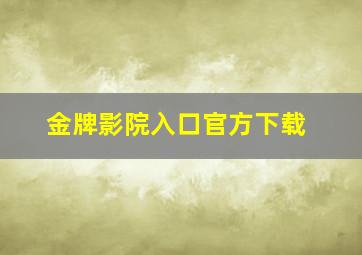 金牌影院入口官方下载